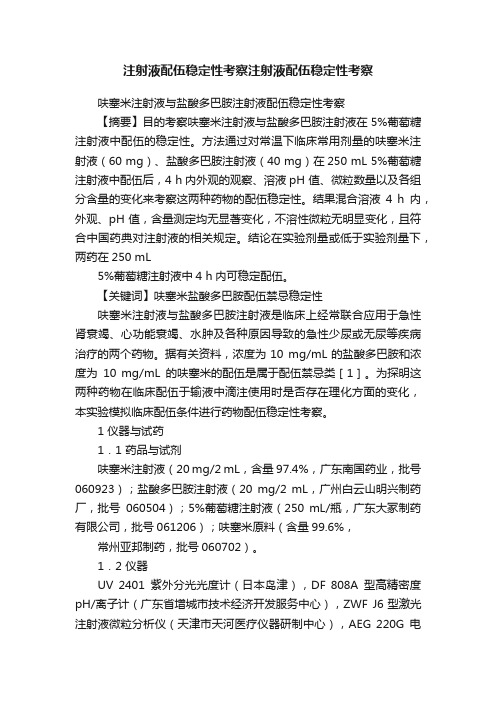 注射液配伍稳定性考察注射液配伍稳定性考察

呋塞米注射液与盐酸多巴胺注射液配伍稳定性考察

【摘要】目的考察呋塞米注射液与盐酸多巴胺注射液在 5%葡萄糖注射液中配伍的稳定性。方法通过对常温下临床常用剂量的呋塞米注射液（60 mg）、盐酸多巴胺注射液（40 mg）在 250 mL 5%葡萄糖注射液中配伍后，4 h 内外观的观察、溶液 pH 值、微粒数量以及各组分含量的变化来考察这两种药物的配伍稳定性。结果混合溶液 4 h 内，外观、pH 值，含量测定均无显著变化，不溶性微粒无明显变化，且符合中国药典对注射液的相关规定。结论在实验剂量或低于实验剂量下，两药在 250 mL

5%葡萄糖注射液中 4 h 内可稳定配伍。

【关键词】呋塞米盐酸多巴胺配伍禁忌稳定性

呋塞米注射液与盐酸多巴胺注射液是临床上经常联合应用于急性肾衰竭、心功能衰竭、水肿及各种原因导致的急性少尿或无尿等疾病治疗的两个药物。据有关资料，浓度为 10 mg/mL 的盐酸多巴胺和浓度为 10 mg/mL 的呋塞米的配伍是属于配伍禁忌类［1］。为探明这两种药物在临床配伍于输液中滴注使用时是否存在理化方面的变化，本实验模拟临床配伍条件进行药物配伍稳定性考察。

1 仪器与试药

1．1 药品与试剂

呋塞米注射液（20 mg/2 mL，含量 97.4%，广东南国药业，批号 060923）；盐酸多巴胺注射液（20 mg/2 mL，广州白云山明兴制药厂，批号 060504）；5%葡萄糖注射液（250 mL/瓶，广东大冢制药有限公司，批号 061206）；呋塞米原料（含量 99.6%，

常州亚邦制药，批号 060702）。

1．2 仪器

UV 2401 紫外分光光度计（日本岛津），DF 808A 型高精密度 pH/离子计（广东省增城市技术经济开发服务中心），ZWF J6 型激光注射液微粒分析仪（天津市天河医疗仪器研制中心），AEG 220G 电